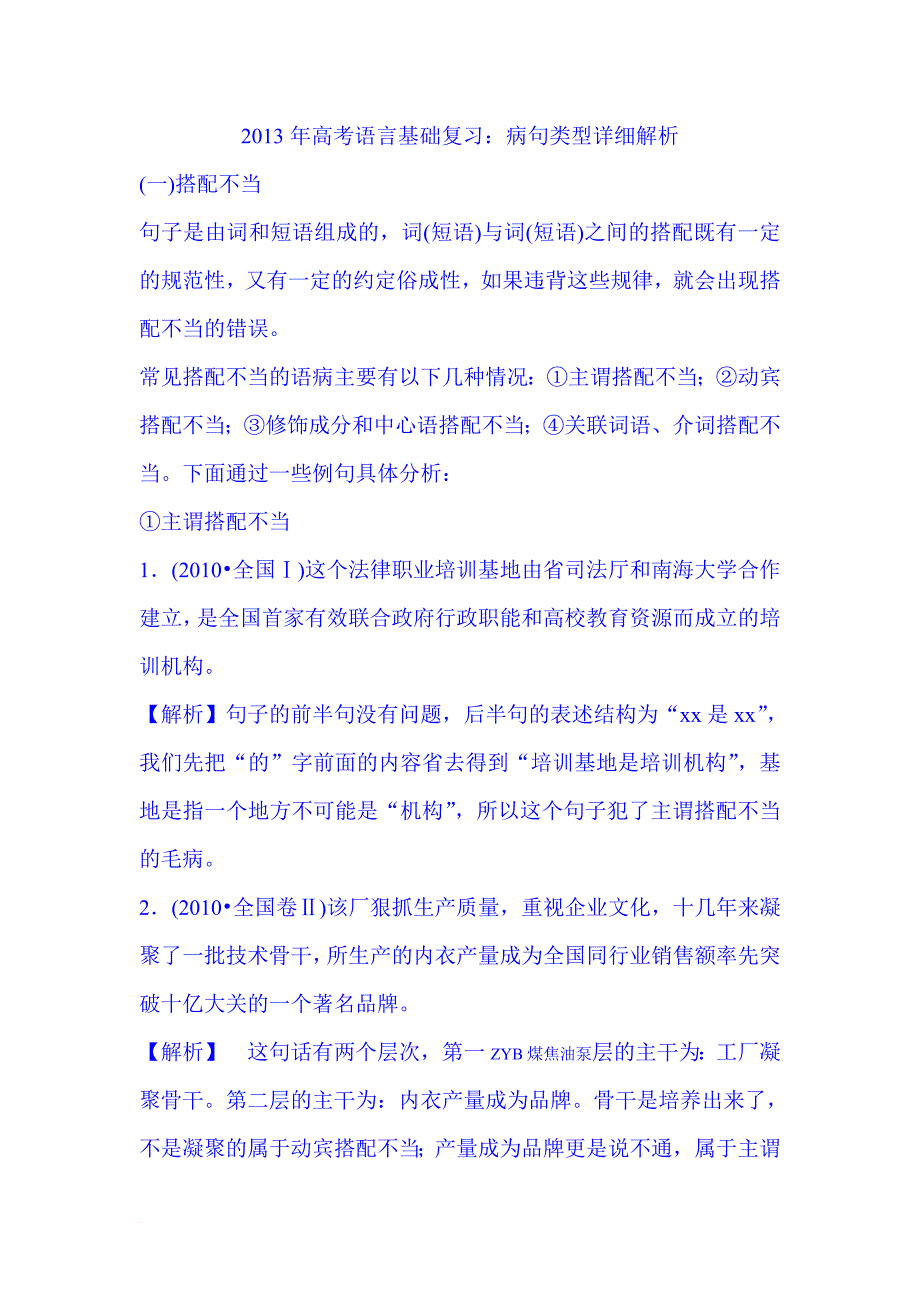 2013 年高考语言基础复习：病句类型详细解析

(一)搭配不当

句子是由词和短语组成的，词(短语)与词(短语)之间的搭配既有一定的规范性，又有一定的约定俗成性，如果违背这些规律，就会出现搭配不当的错误。

常见搭配不当的语病主要有以下几种情况：①主谓搭配不当；②动宾搭配不当；③修饰成分和中心语搭配不当；④关联词语、介词搭配不当。下面通过一些例句具体分析：

①主谓搭配不当

1．(2010•全国Ⅰ)这个法律职业培训基地由省司法厅和南海大学合作建立，是全国首家有效联合政府行政职能和高校教育资源而成立的培训机构。

【解析】句子的前半句没有问题，后半句的表述结构为“xx 是 xx”，我们先把“的”字前面的内容省去得到“培训基地是培训机构”，基地是指一个地方不可能是“机构”，所以这个句子犯了主谓搭配不当的毛病。

2．(2010•全国卷Ⅱ)该厂狠抓生产质量，重视企业文化，十几年来凝聚了一批技术骨干，所生产的内衣产量成为全国同行业销售额率先突破十亿大关的一个著名品牌。

【解析】 这句话有两个层次，第一 ZYB 煤焦油泵层的主干为：工厂凝聚骨干。第二层的主干为：内衣产量成为品牌。骨干是培养出来了，不是凝聚的属于动宾搭配不当；产量成为品牌更是说不通，属于主谓